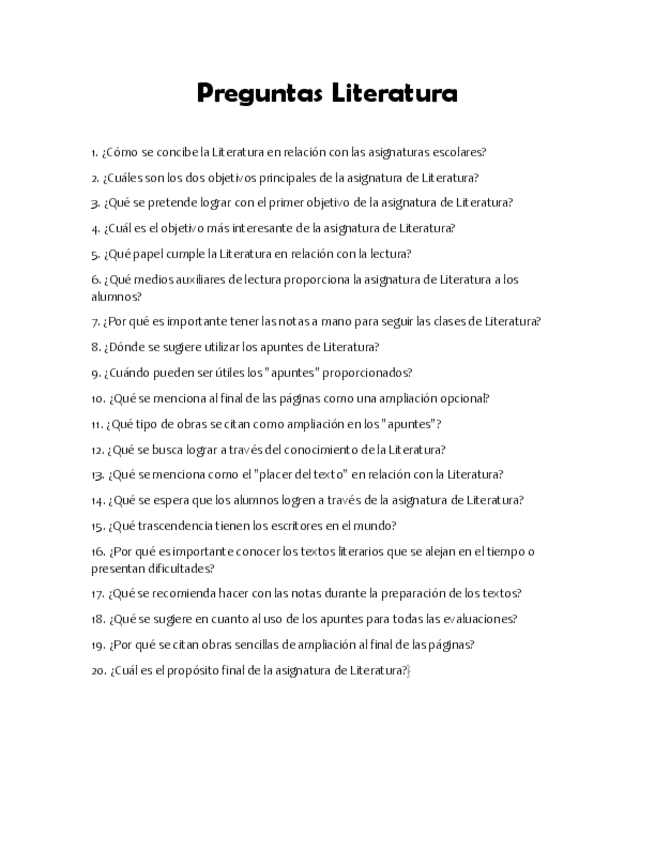 Preguntas Literatura

1. ¿Cómo se concibe la Literatura en relación con las asignaturas escolares?

2. ¿Cuáles son los dos objetivos principales de la asignatura de Literatura?

3. ¿Qué se pretende lograr con el primer objetivo de la asignatura de Literatura?

4. ¿Cuál es el objetivo más interesante de la asignatura de Literatura?

5. ¿Qué papel cumple la Literatura en relación con la lectura?

6. ¿Qué medios auxiliares de lectura proporciona la asignatura de Literatura a los alumnos?

7. ¿Por qué es importante tener las notas a mano para seguir las clases de Literatura?

8. ¿Dónde se sugiere utilizar los apuntes de Literatura?

9. ¿Cuándo pueden ser útiles los "apuntes" proporcionados?

10. ¿Qué se menciona al final de las páginas como una ampliación opcional?

11. ¿Qué tipo de obras se citan como ampliación en los "apuntes"?

12. ¿Qué se busca lograr a través del conocimiento de la Literatura?

13. ¿Qué se menciona como el "placer del texto" en relación con la Literatura?

14. ¿Qué se espera que los alumnos logren a través de la asignatura de Literatura?

15. ¿Qué trascendencia tienen los escritores en el mundo?

16. ¿Por qué es importante conocer los textos literarios que se alejan en el tiempo o presentan dificultades?

17. ¿Qué se recomienda hacer con las notas durante la preparación de los textos?

18. ¿Qué se sugiere en cuanto al uso de los apuntes para todas las evaluaciones?

19. ¿Por qué se citan obras sencillas de ampliación al final de las páginas?

20. ¿Cuál es el propósito final de la asignatura de Literatura?}